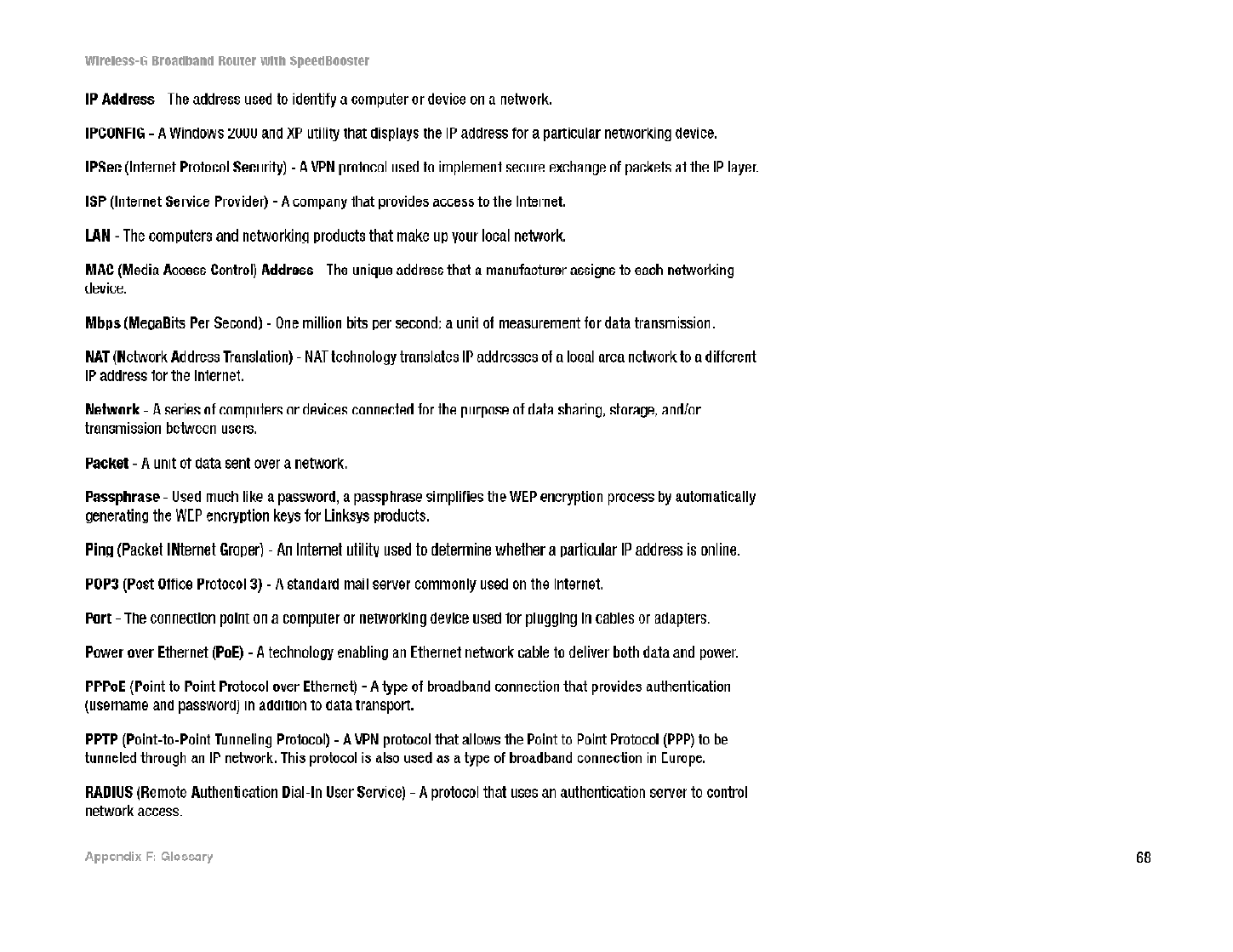 Wireless-G Broadband Router with SpeedBooster

IP Address - The address used to identify a computer or device on a network.

IPCONFIG - A Windows 2000 and XP utility that displays the IP address for a particular networking device.

IPSec (Internet Protocol Security) - A VPN protocol used to implement secure exchange of packets at the IP layer.

ISP (Internet Service Provider) - A company that provides access to the Internet.

LAN - The computers and networking products that make up your local network.

MAC (Media Access Control) Address - The unique address that a manufacturer assigns to each networking device.

Mbps (MegaBits Per Second) - One million bits per second; a unit of measurement for data transmission.

NAT (Network Address Translation) - NAT technology translates IP addresses of a local area network to a different IP address for the Internet.

Network - A series of computers or devices connected for the purpose of data sharing, storage, and/or transmission between users.

Packet - A unit of data sent over a network.

Passphrase - Used much like a password, a passphrase simplifies the WEP encryption process by automatically generating the WEP encryption keys for Linksys products.

Ping (Packet INternet Groper) - An Internet utility used to determine whether a particular IP address is online.

POP3 (Post Office Protocol 3) - A standard mail server commonly used on the Internet.

Port - The connection point on a computer or networking device used for plugging in cables or adapters.

Power over Ethernet (PoE) - A technology enabling an Ethernet network cable to deliver both data and power.

PPPoE (Point to Point Protocol over Ethernet) - A type of broadband connection that provides authentication (username and password) in addition to data transport.

PPTP (Point-to-Point Tunneling Protocol) - A VPN protocol that allows the Point to Point Protocol (PPP) to be tunneled through an IP network. This protocol is also used as a type of broadband connection in Europe.

RADIUS (Remote Authentication Dial-In User Service) - A protocol that uses an authentication server to control network access.

Appendix F: Glossary

68